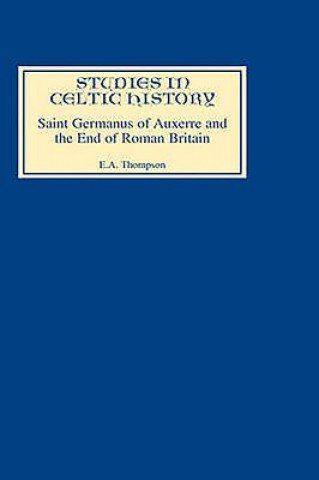 STUDIES IN CELTIC HISTORY

Saint Germanus of Auxerre and the End of Roman Britain

E.A. Thompson